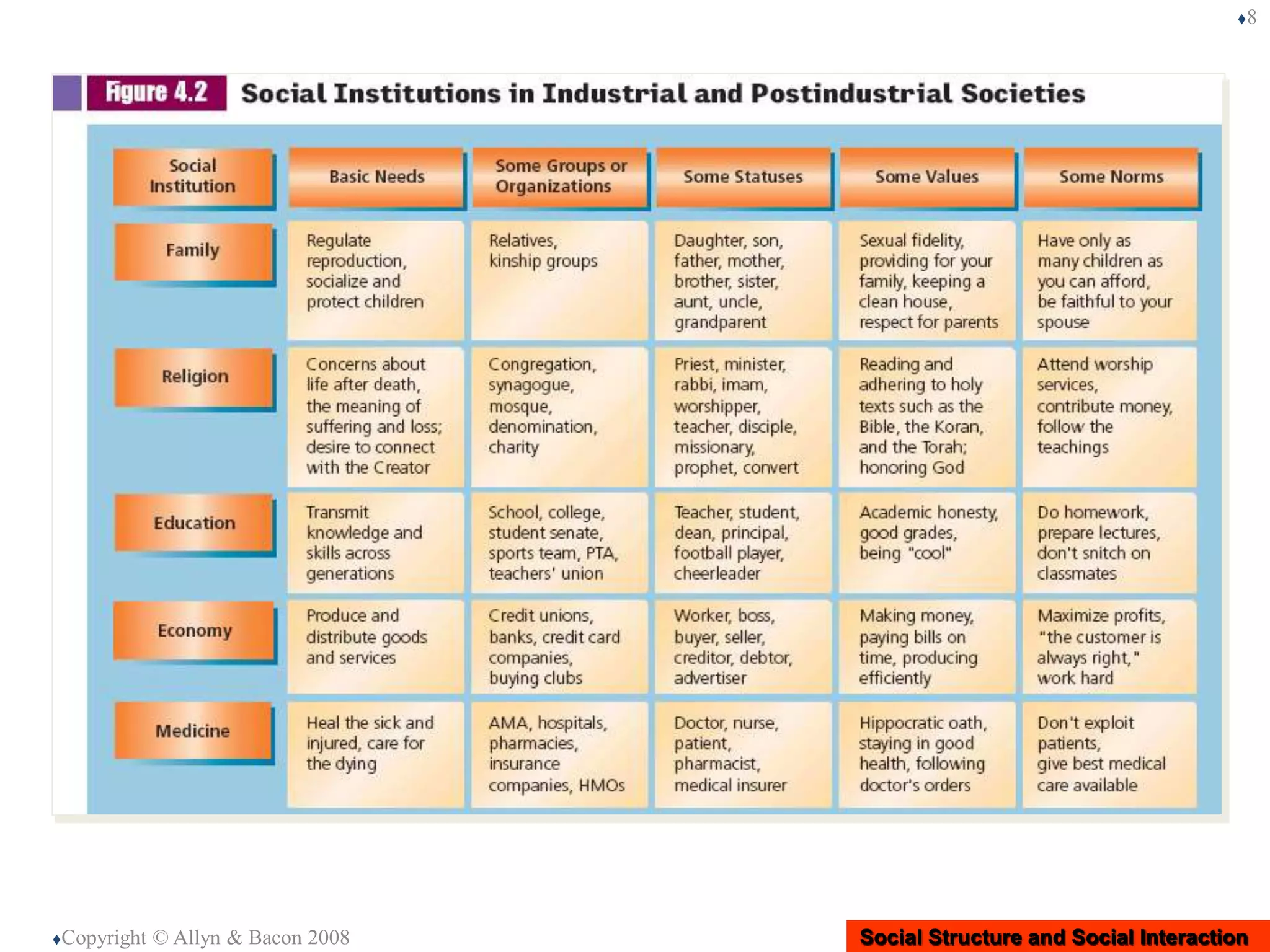 ♦8

Figure 4.2 Social Institutions in Industrial and Postindustrial Societies

| Social Institution | Basic Needs | Some Groups or Organizations | Some Statuses | Some Values | Some Norms |
|---|---|---|---|---|---|
| Family | Regulate reproduction, socialize and protect children | Relatives, kinship groups | Daughter, son, father, mother, brother, sister, aunt, uncle, grandparent | Sexual fidelity, providing for your family, keeping a clean house, respect for parents | Have only as many children as you can afford, be faithful to your spouse |
| Religion | Concerns about life after death, the meaning of suffering and loss; desire to connect with the Creator | Congregation, synagogue, mosque, denomination, charity | Priest, minister, rabbi, imam, worshipper, teacher, disciple, missionary, prophet, convert | Reading and adhering to holy texts such as the Bible, the Koran, and the Torah; honoring God | Attend worship services, contribute money, follow the teachings |
| Education | Transmit knowledge and skills across generations | School, college, student senate, sports team, PTA, teachers' union | Teacher, student, dean, principal, football player, cheerleader | Academic honesty, good grades, being "cool" | Do homework, prepare lectures, don't snitch on classmates |
| Economy | Produce and distribute goods and services | Credit unions, banks, credit card companies, buying clubs | Worker, boss, buyer, seller, creditor, debtor, advertiser | Making money, paying bills on time, producing efficiently | Maximize profits, "the customer is always right," work hard |
| Medicine | Heal the sick and injured, care for the dying | AMA, hospitals, pharmacies, insurance companies, HMOs | Doctor, nurse, patient, pharmacist, medical insurer | Hippocratic oath, staying in good health, following doctor's orders | Don't exploit patients, give best medical care available |

♦Copyright © Allyn & Bacon 2008

Social Structure and Social Interaction